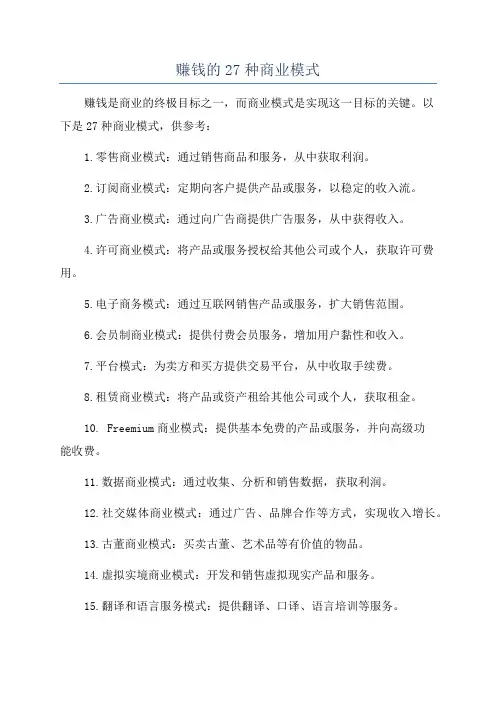 赚钱的 27 种商业模式

赚钱是商业的终极目标之一，而商业模式是实现这一目标的关键。以下是 27 种商业模式，供参考：

1.零售商业模式：通过销售商品和服务，从中获取利润。

2.订阅商业模式：定期向客户提供产品或服务，以稳定的收入流。

3.广告商业模式：通过向广告商提供广告服务，从中获得收入。

4.许可商业模式：将产品或服务授权给其他公司或个人，获取许可费用。

5.电子商务模式：通过互联网销售产品或服务，扩大销售范围。

6.会员制商业模式：提供付费会员服务，增加用户黏性和收入。

7.平台模式：为卖方和买方提供交易平台，从中收取手续费。

8.租赁商业模式：将产品或资产租给其他公司或个人，获取租金。

10. Freemium 商业模式：提供基本免费的产品或服务，并向高级功能收费。

11.数据商业模式：通过收集、分析和销售数据，获取利润。

12.社交媒体商业模式：通过广告、品牌合作等方式，实现收入增长。

13.古董商业模式：买卖古董、艺术品等有价值的物品。

14.虚拟实境商业模式：开发和销售虚拟现实产品和服务。

15.翻译和语言服务模式：提供翻译、口译、语言培训等服务。